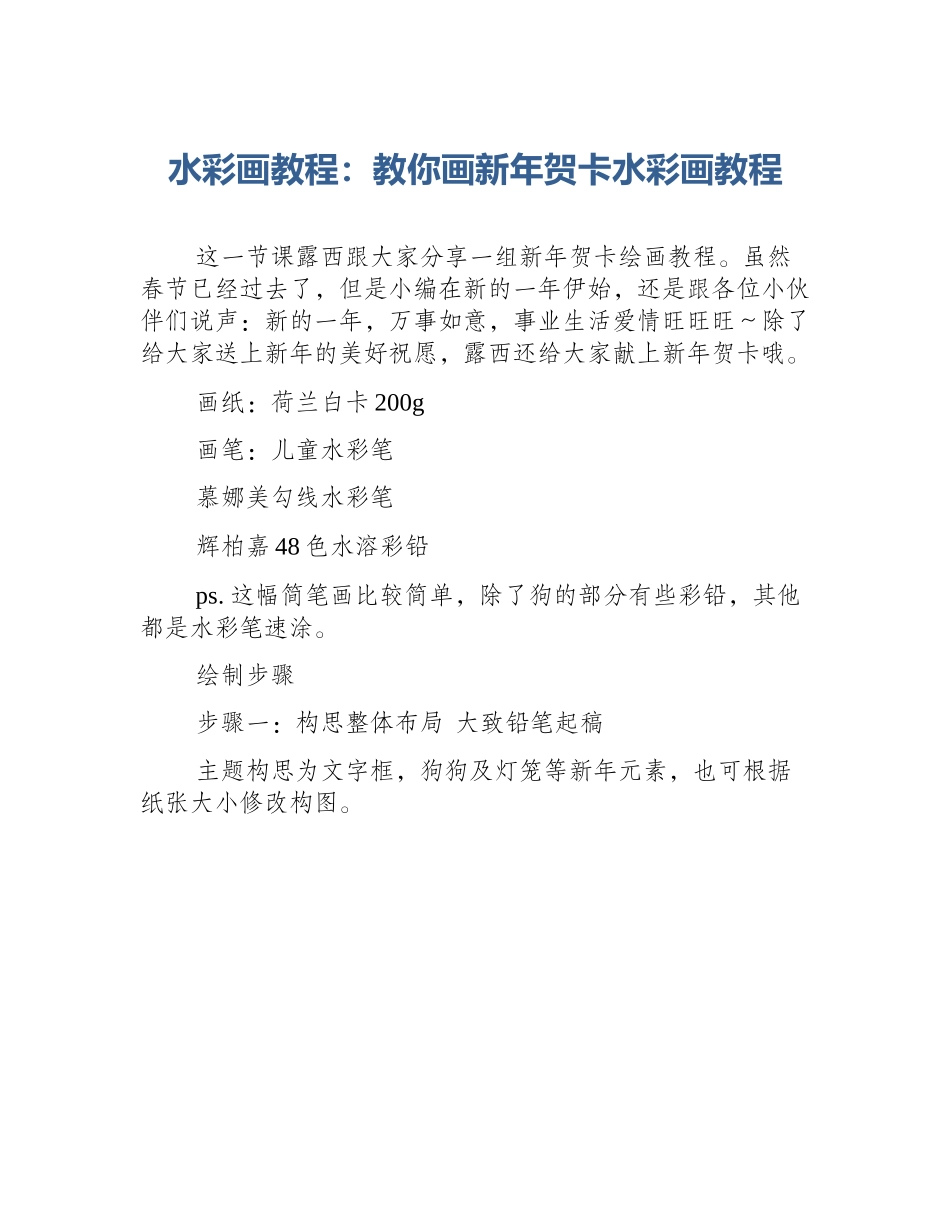 水彩画教程：教你画新年贺卡水彩画教程

这一节课露西跟大家分享一组新年贺卡绘画教程。虽然春节已经过去了，但是小编在新的一年伊始，还是跟各位小伙伴们说声：新的一年，万事如意，事业生活爱情旺旺旺～除了给大家送上新年的美好祝愿，露西还给大家献上新年贺卡哦。

画纸：荷兰白卡 200g

画笔：儿童水彩笔

慕娜美勾线水彩笔

辉柏嘉 48 色水溶彩铅

ps. 这幅简笔画比较简单，除了狗的部分有些彩铅，其他都是水彩笔速涂。

绘制步骤

步骤一：构思整体布局 大致铅笔起稿

主题构思为文字框，狗狗及灯笼等新年元素，也可根据纸张大小修改构图。